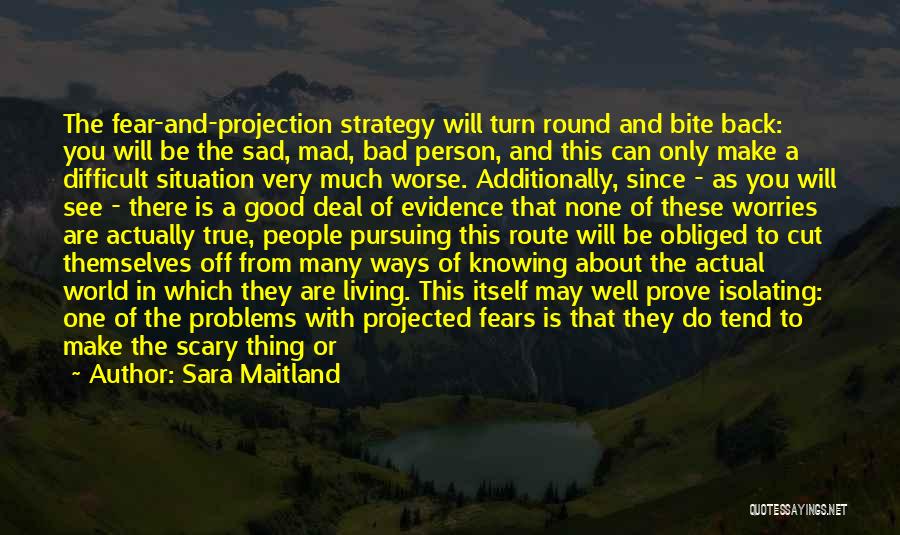 The fear-and-projection strategy will turn round and bite back: you will be the sad, mad, bad person, and this can only make a difficult situation very much worse. Additionally, since - as you will see - there is a good deal of evidence that none of these worries are actually true, people pursuing this route will be obliged to cut themselves off from many ways of knowing about the actual world in which they are living. This itself may well prove isolating: one of the problems with projected fears is that they do tend to make the scary thing or

~ Author: Sara Maitland

QUOTESSAYINGS.NET